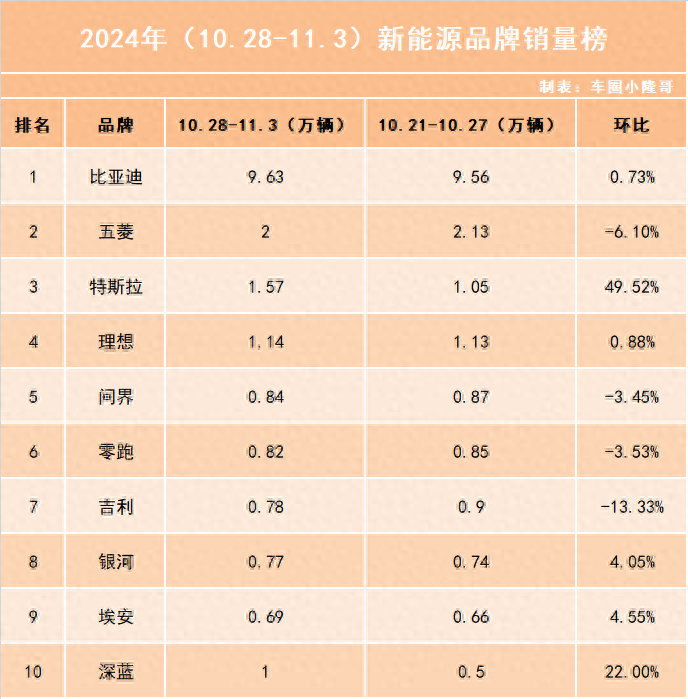 2024年（10.28-11.3）新能源品牌销量榜

制表：车圈小隆哥

| 排名 | 品牌 | 10.28-11.3（万辆） | 10.21-10.27（万辆） | 环比 |
|---|---|---|---|---|
| 1 | 比亚迪 | 9.63 | 9.56 | 0.73% |
| 2 | 五菱 | 2 | 2.13 | -6.10% |
| 3 | 特斯拉 | 1.57 | 1.05 | 49.52% |
| 4 | 理想 | 1.14 | 1.13 | 0.88% |
| 5 | 问界 | 0.84 | 0.87 | -3.45% |
| 6 | 零跑 | 0.82 | 0.85 | -3.53% |
| 7 | 吉利 | 0.78 | 0.9 | -13.33% |
| 8 | 银河 | 0.77 | 0.74 | 4.05% |
| 9 | 埃安 | 0.69 | 0.66 | 4.55% |
| 10 | 深蓝 | 1 | 0.5 | 22.00% |